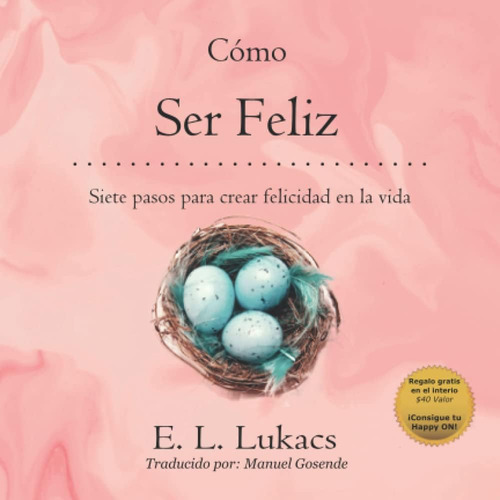 Cómo

Ser Feliz

Siete pasos para crear felicidad en la vida

Regalo gratis en el interio $40 Valor

¡Consigue tu Happy ON!

E. L. Lukacs

Traducido por: Manuel Gosende